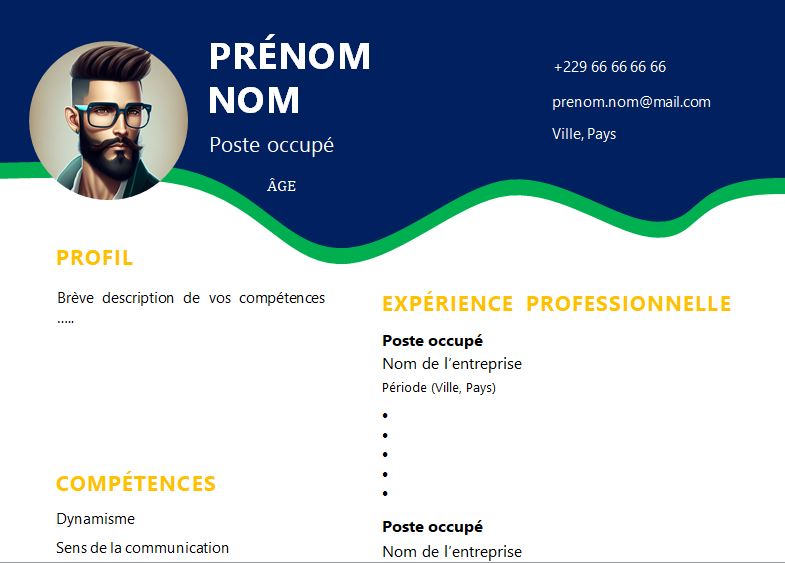 PRÉNOM NOM

Poste occupé

ÂGE

+229 66 66 66 66

prenom.nom@mail.com

Ville, Pays

PROFIL

Brève description de vos compétences .....

COMPÉTENCES

Dynamisme

Sens de la communication

EXPÉRIENCE PROFESSIONNELLE

Poste occupé

Nom de l'entreprise

Période (Ville, Pays)

•
•
•
•
•

Poste occupé

Nom de l'entreprise